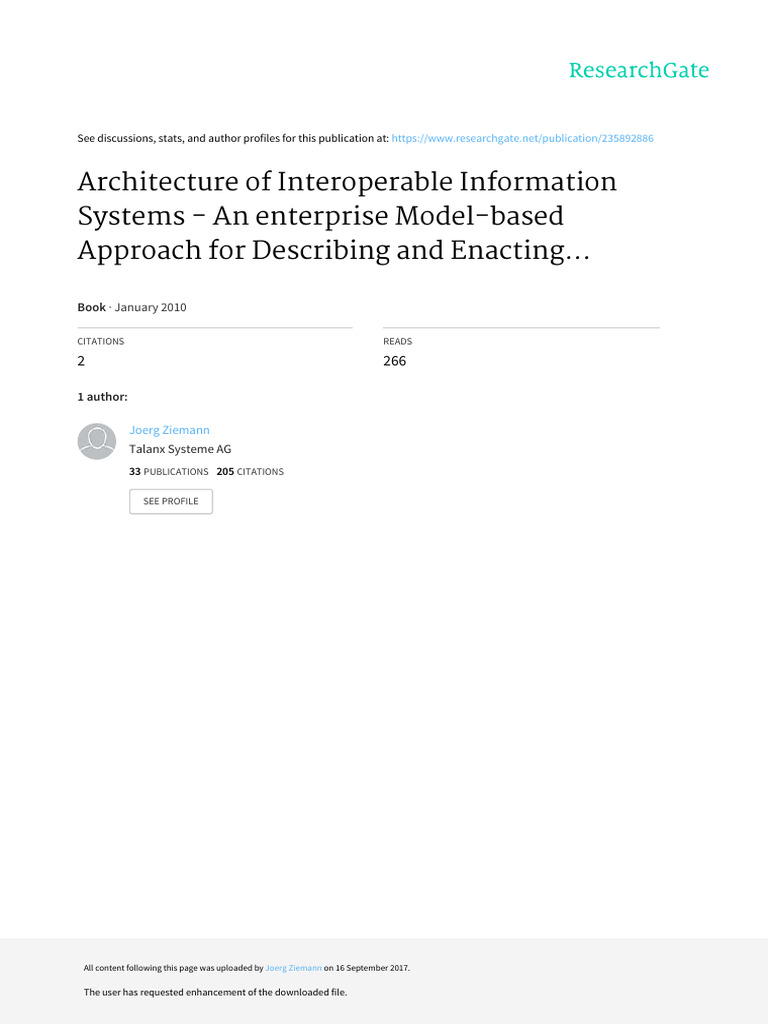 ResearchGate

See discussions, stats, and author profiles for this publication at: https://www.researchgate.net/publication/235892886

Architecture of Interoperable Information Systems - An enterprise Model-based Approach for Describing and Enacting...

Book · January 2010

CITATIONS
2

READS
266

1 author:

Joerg Ziemann
Talanx Systeme AG
33 PUBLICATIONS 205 CITATIONS

SEE PROFILE

All content following this page was uploaded by Joerg Ziemann on 16 September 2017.

The user has requested enhancement of the downloaded file.